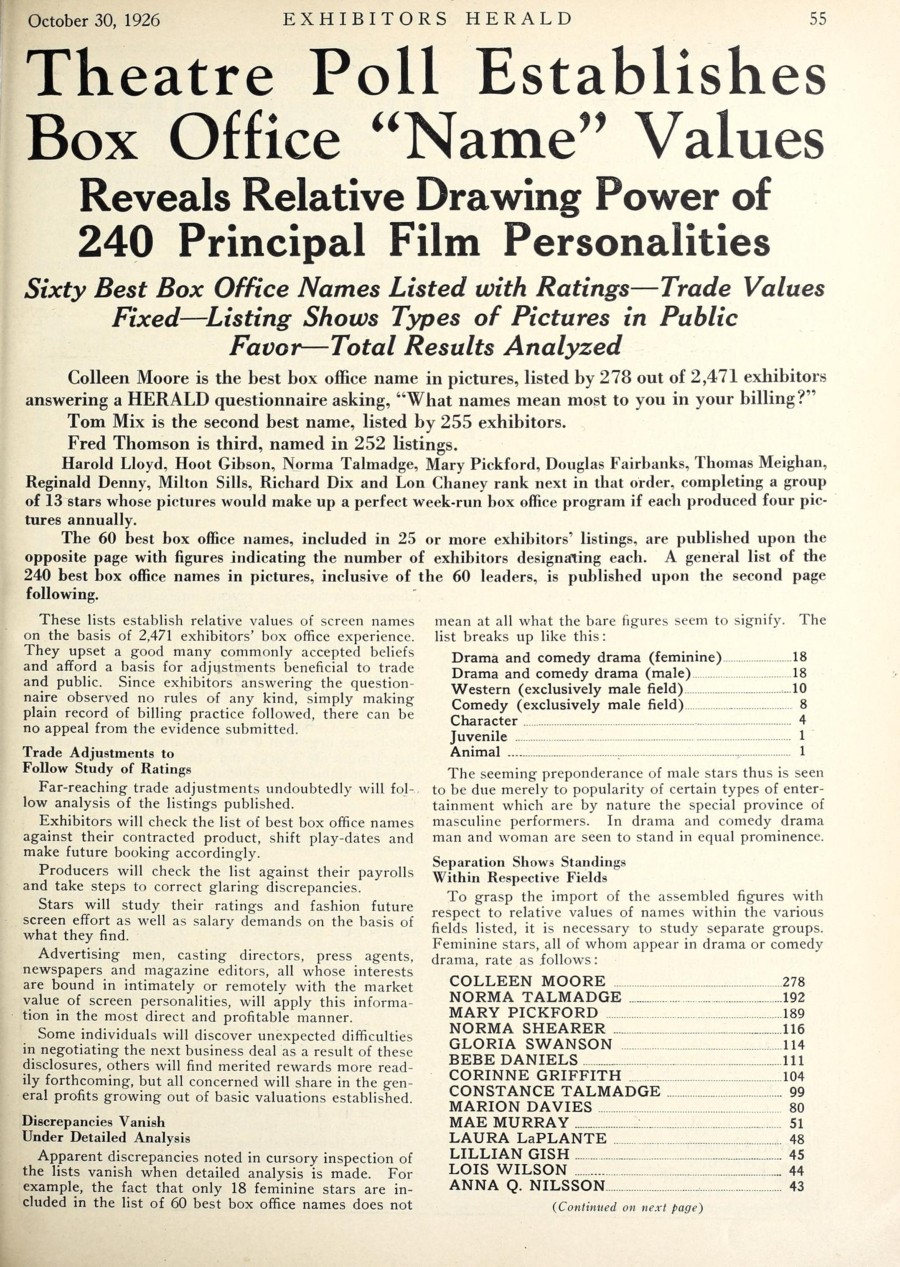 October 30, 1926 EXHIBITORS HERALD 55

Theatre Poll Establishes Box Office "Name" Values

Reveals Relative Drawing Power of 240 Principal Film Personalities

Sixty Best Box Office Names Listed with Ratings—Trade Values Fixed—Listing Shows Types of Pictures in Public Favor—Total Results Analyzed

Colleen Moore is the best box office name in pictures, listed by 278 out of 2,471 exhibitors answering a HERALD questionnaire asking, "What names mean most to you in your billing?"

Tom Mix is the second best name, listed by 255 exhibitors.

Fred Thomson is third, named in 252 listings.

Harold Lloyd, Hoot Gibson, Norma Talmadge, Mary Pickford, Douglas Fairbanks, Thomas Meighan, Reginald Denny, Milton Sills, Richard Dix and Lon Chaney rank next in that order, completing a group of 13 stars whose pictures would make up a perfect week-run box office program if each produced four pictures annually.

The 60 best box office names, included in 25 or more exhibitors' listings, are published upon the opposite page with figures indicating the number of exhibitors designating each. A general list of the 240 best box office names in pictures, inclusive of the 60 leaders, is published upon the second page following.

These lists establish relative values of screen names on the basis of 2,471 exhibitors' box office experience. They upset a good many commonly accepted beliefs and afford a basis for adjustments beneficial to trade and public. Since exhibitors answering the questionnaire observed no rules of any kind, simply making plain record of billing practice followed, there can be no appeal from the evidence submitted.

Trade Adjustments to Follow Study of Ratings

Far-reaching trade adjustments undoubtedly will follow analysis of the listings published.

Exhibitors will check the list of best box office names against their contracted product, shift play-dates and make future booking accordingly.

Producers will check the list against their payrolls and take steps to correct glaring discrepancies.

Stars will study their ratings and fashion future screen effort as well as salary demands on the basis of what they find.

Advertising men, casting directors, press agents, newspapers and magazine editors, all whose interests are bound in intimately or remotely with the market value of screen personalities, will apply this information in the most direct and profitable manner.

Some individuals will discover unexpected difficulties in negotiating the next business deal as a result of these disclosures, others will find merited rewards more readily forthcoming, but all concerned will share in the general profits growing out of basic valuations established.

Discrepancies Vanish Under Detailed Analysis

Apparent discrepancies noted in cursory inspection of the lists vanish when detailed analysis is made. For example, the fact that only 18 feminine stars are included in the list of 60 best box office names does not mean at all what the bare figures seem to signify. The list breaks up like this:

| | |
|---|---|
| Drama and comedy drama (feminine) | 18 |
| Drama and comedy drama (male) | 18 |
| Western (exclusively male field) | 10 |
| Comedy (exclusively male field) | 8 |
| Character | 4 |
| Juvenile | 1 |
| Animal | 1 |

The seeming preponderance of male stars thus is seen to be due merely to popularity of certain types of entertainment which are by nature the special province of masculine performers. In drama and comedy drama man and woman are seen to stand in equal prominence.

Separation Shows Standings Within Respective Fields

To grasp the import of the assembled figures with respect to relative values of names within the various fields listed, it is necessary to study separate groups. Feminine stars, all of whom appear in drama or comedy drama, rate as follows:

| | |
|---|---|
| COLLEEN MOORE | 278 |
| NORMA TALMADGE | 192 |
| MARY PICKFORD | 189 |
| NORMA SHEARER | 116 |
| GLORIA SWANSON | 114 |
| BEBE DANIELS | 111 |
| CORINNE GRIFFITH | 104 |
| CONSTANCE TALMADGE | 99 |
| MARION DAVIES | 80 |
| MAE MURRAY | 51 |
| LAURA LaPLANTE | 48 |
| LILLIAN GISH | 45 |
| LOIS WILSON | 44 |
| ANNA Q. NILSSON | 43 |

(Continued on next page)